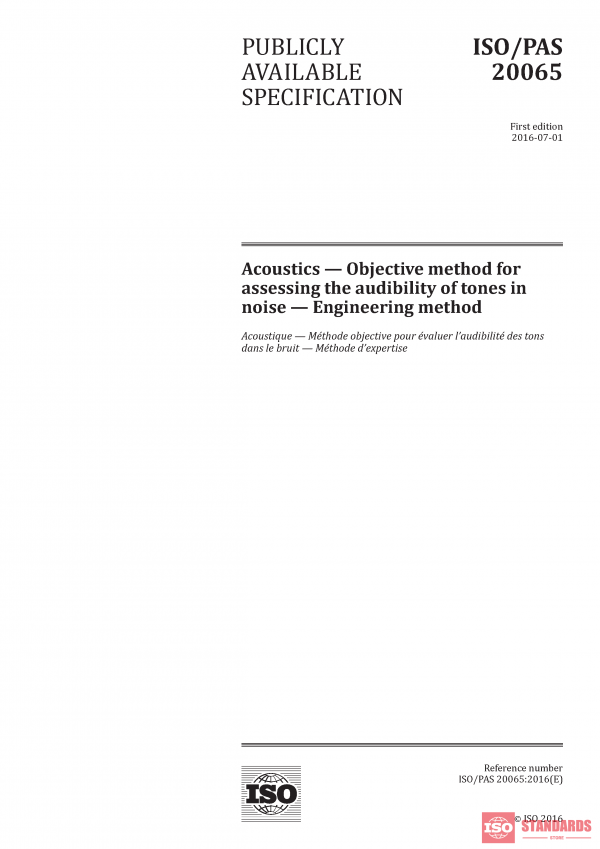 PUBLICLY AVAILABLE SPECIFICATION

ISO/PAS 20065

First edition
2016-07-01

Acoustics — Objective method for assessing the audibility of tones in noise — Engineering method

Acoustique — Méthode objective pour évaluer l'audibilité des tons dans le bruit — Méthode d'expertise

ISO

Reference number
ISO/PAS 20065:2016(E)

© ISO 2016

ISO STANDARDS STORE